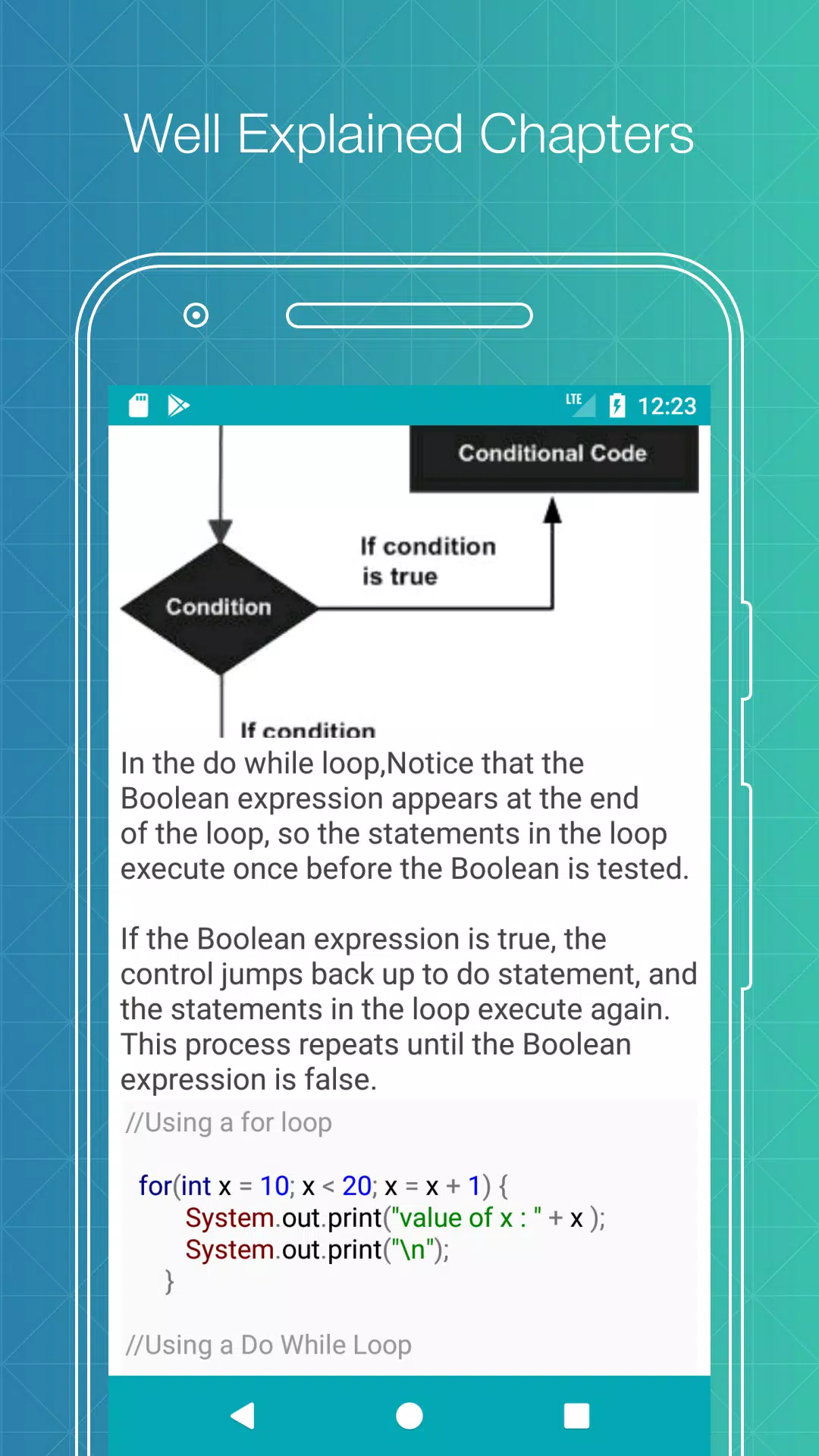 Well Explained Chapters

LTE 12:23

Conditional Code

If condition is true

Condition

If condition

In the do while loop,Notice that the Boolean expression appears at the end of the loop, so the statements in the loop execute once before the Boolean is tested.

If the Boolean expression is true, the control jumps back up to do statement, and the statements in the loop execute again. This process repeats until the Boolean expression is false.

//Using a for loop

for(int x = 10; x < 20; x = x + 1) {
System.out.print("value of x : " + x );
System.out.print("\n");
}

//Using a Do While Loop